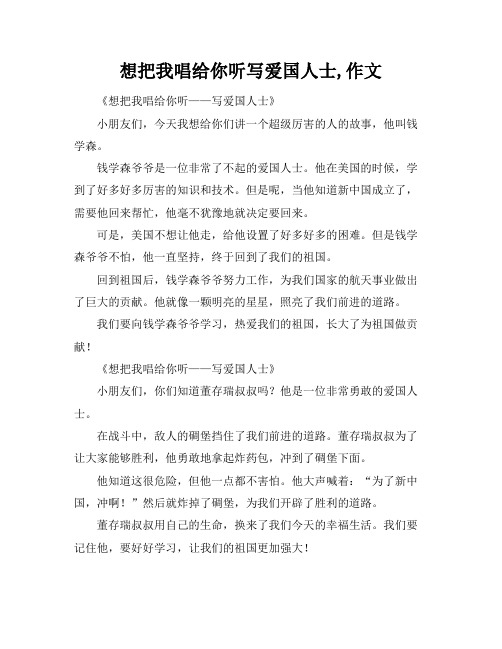 想把我唱给你听写爱国人士,作文

《想把我唱给你听——写爱国人士》

小朋友们，今天我想给你们讲一个超级厉害的人的故事，他叫钱学森。

钱学森爷爷是一位非常了不起的爱国人士。他在美国的时候，学到了好多好多厉害的知识和技术。但是呢，当他知道新中国成立了，需要他回来帮忙，他毫不犹豫地就决定要回来。

可是，美国不想让他走，给他设置了好多好多的困难。但是钱学森爷爷不怕，他一直坚持，终于回到了我们的祖国。

回到祖国后，钱学森爷爷努力工作，为我们国家的航天事业做出了巨大的贡献。他就像一颗明亮的星星，照亮了我们前进的道路。

我们要向钱学森爷爷学习，热爱我们的祖国，长大了为祖国做贡献！

《想把我唱给你听——写爱国人士》

小朋友们，你们知道董存瑞叔叔吗？他是一位非常勇敢的爱国人士。

在战斗中，敌人的碉堡挡住了我们前进的道路。董存瑞叔叔为了让大家能够胜利，他勇敢地拿起炸药包，冲到了碉堡下面。

他知道这很危险，但他一点都不害怕。他大声喊着：“为了新中国，冲啊！”然后就炸掉了碉堡，为我们开辟了胜利的道路。

董存瑞叔叔用自己的生命，换来了我们今天的幸福生活。我们要记住他，要好好学习，让我们的祖国更加强大！